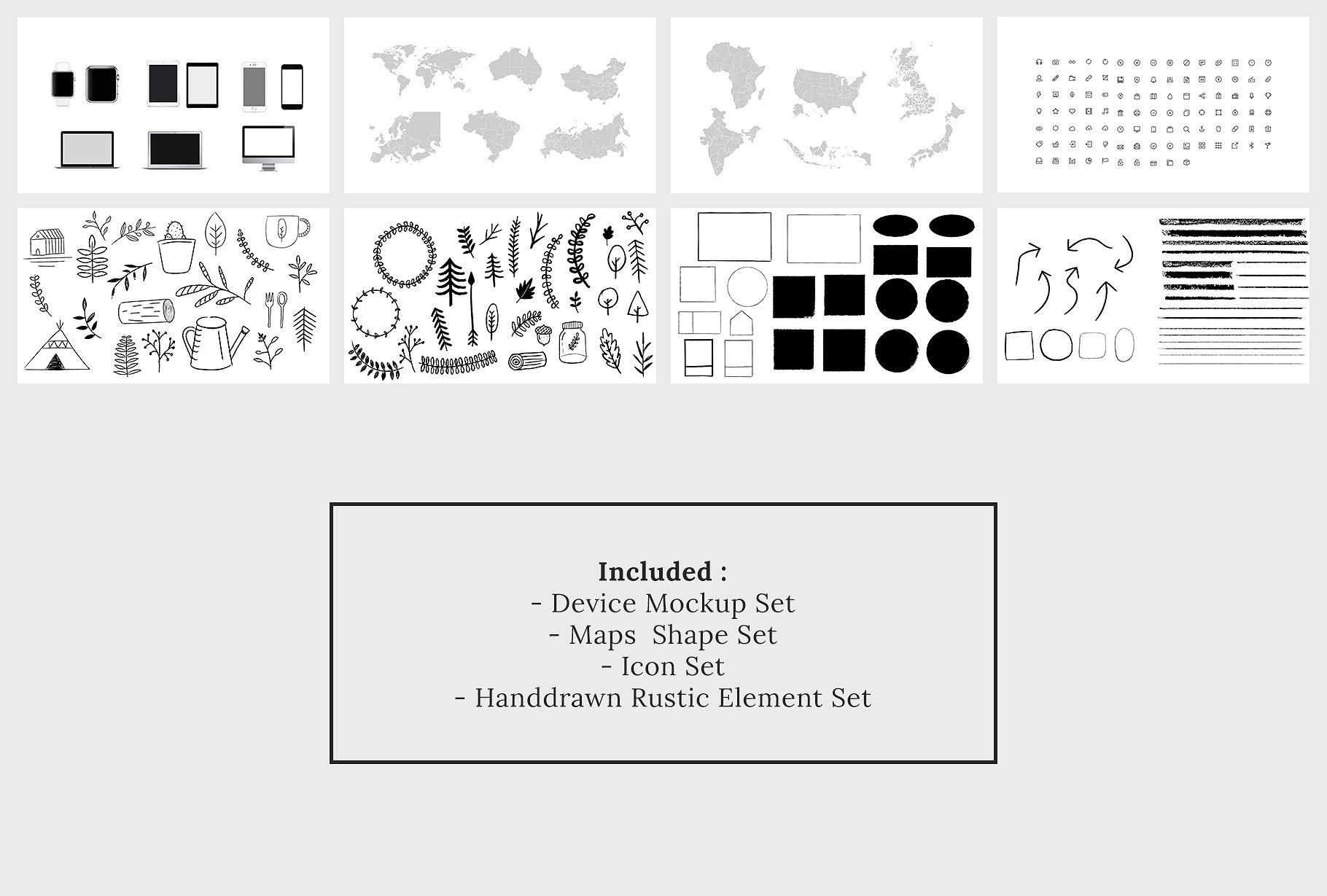 Included :
- Device Mockup Set
- Maps Shape Set
- Icon Set
- Handdrawn Rustic Element Set